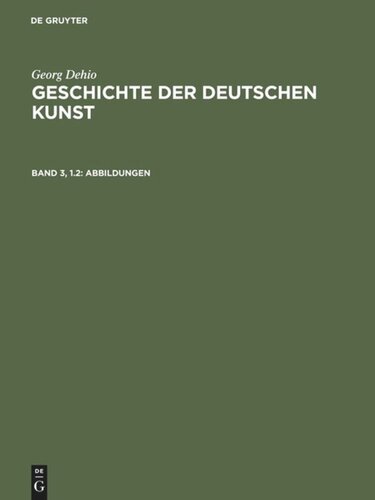 DE GRUYTER

Georg Dehio
GESCHICHTE DER DEUTSCHEN KUNST

BAND 3, 1.2: ABBILDUNGEN

DE
G